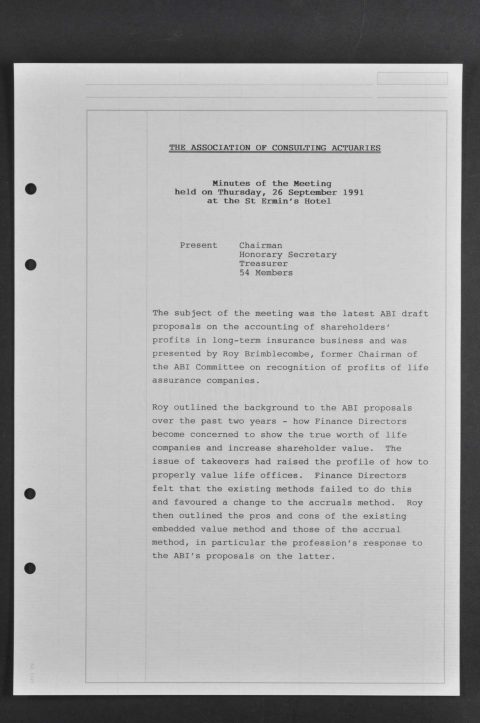 THE ASSOCIATION OF CONSULTING ACTUARIES

Minutes of the Meeting
held on Thursday, 26 September 1991
at the St Ermin's Hotel

Present    Chairman
Honorary Secretary
Treasurer
54 Members

The subject of the meeting was the latest ABI draft proposals on the accounting of shareholders' profits in long-term insurance business and was presented by Roy Brimblecombe, former Chairman of the ABI Committee on recognition of profits of life assurance companies.

Roy outlined the background to the ABI proposals over the past two years - how Finance Directors become concerned to show the true worth of life companies and increase shareholder value. The issue of takeovers had raised the profile of how to properly value life offices. Finance Directors felt that the existing methods failed to do this and favoured a change to the accruals method. Roy then outlined the pros and cons of the existing embedded value method and those of the accrual method, in particular the profession's response to the ABI's proposals on the latter.